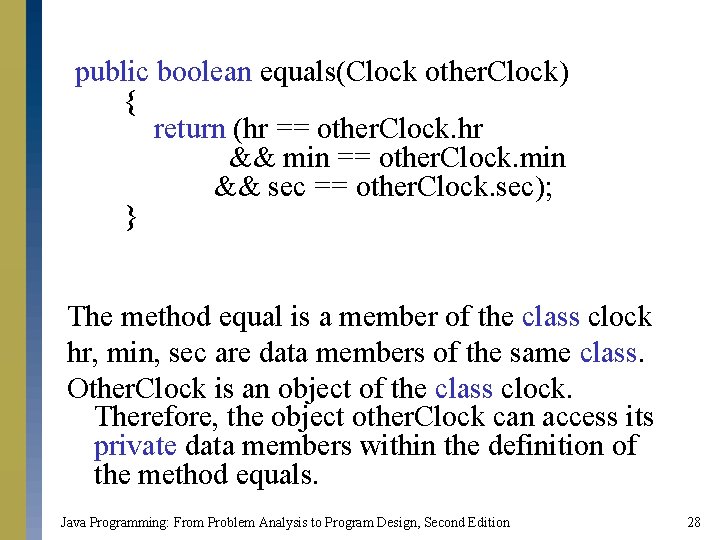 public boolean equals(Clock otherClock)
{
return (hr == otherClock.hr
&& min == otherClock.min
&& sec == otherClock.sec);
}

The method equal is a member of the class clock

hr, min, sec are data members of the same class.

OtherClock is an object of the class clock. Therefore, the object otherClock can access its private data members within the definition of the method equals.

Java Programming: From Problem Analysis to Program Design, Second Edition

28